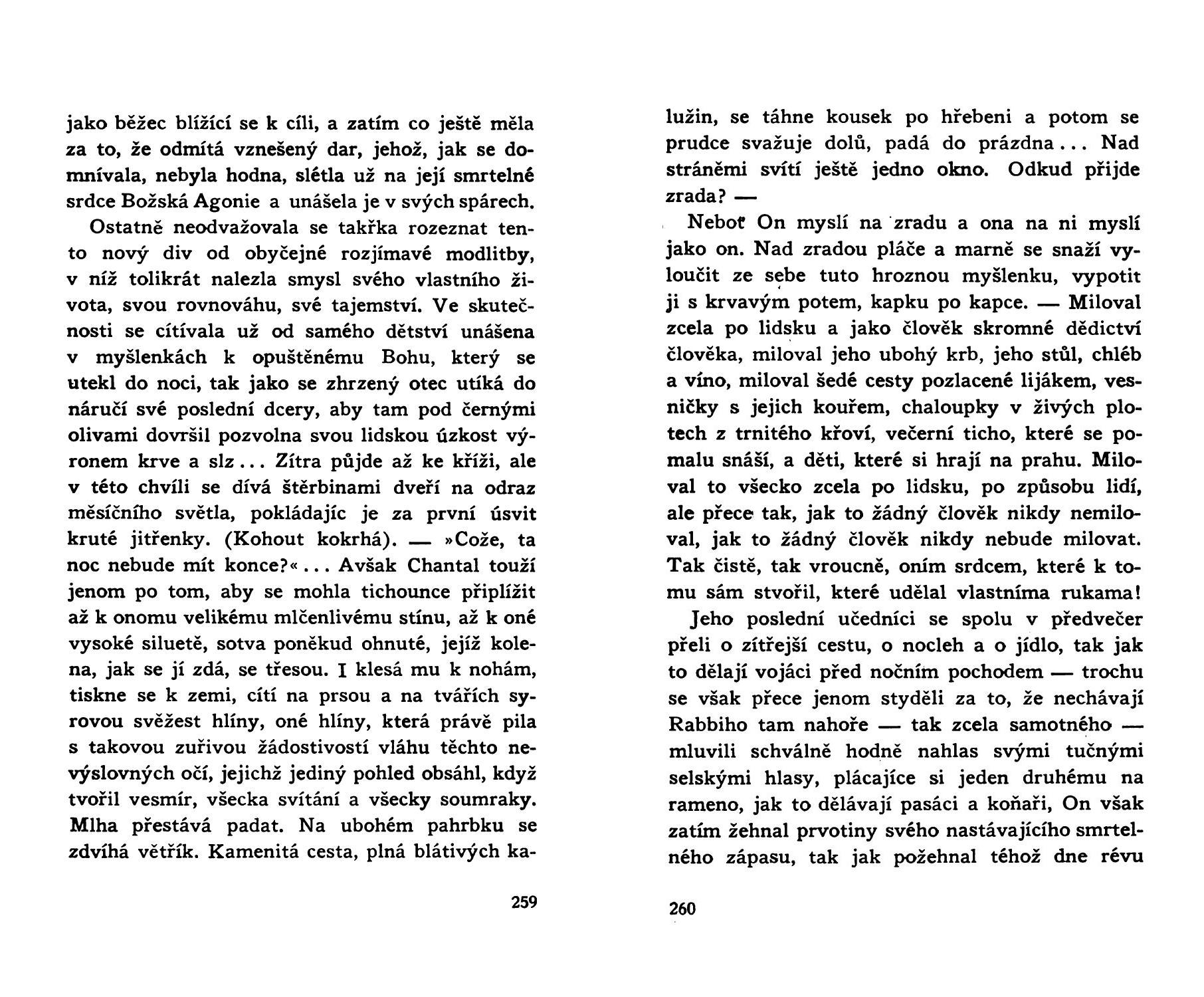 jako běžec blížící se k cíli, a zatím co ještě měla za to, že odmítá vznešený dar, jehož, jak se domnívala, nebyla hodna, slétla už na její smrtelné srdce Božská Agonie a unášela je v svých spárech.

Ostatně neodvažovala se takřka rozeznat tento nový div od obyčejné rozjímavé modlitby, v níž tolikrát nalezla smysl svého vlastního života, svou rovnováhu, své tajemství. Ve skutečnosti se cítívala už od samého dětství unášena v myšlenkách k opuštěnému Bohu, který se utekl do noci, tak jako se zhrzený otec utíká do náručí své poslední dcery, aby tam pod černými olivami dovršil pozvolna svou lidskou úzkost výronem krve a slz... Zítra půjde až ke kříži, ale v této chvíli se dívá štěrbinami dveří na odraz měsíčního světla, pokládajíc je za první úsvit kruté jitřenky. (Kohout kokrhá). — »Cože, ta noc nebude mít konce?«... Avšak Chantal touží jenom po tom, aby se mohla tichounce připlížit až k onomu velikému mlčenlivému stínu, až k oné vysoké siluetě, sotva poněkud ohnuté, jejíž kolena, jak se jí zdá, se třesou. I klesá mu k nohám, tiskne se k zemi, cítí na prsou a na tvářích syrovou svěžest hlíny, oné hlíny, která právě pila s takovou zuřivou žádostivostí vláhu těchto nevýslovných očí, jejichž jediný pohled obsáhl, když tvořil vesmír, všecka svítání a všecky soumraky. Mlha přestává padat. Na ubohém pahrbku se zdvíhá větřík. Kamenitá cesta, plná blátivých ka-

259

lužin, se táhne kousek po hřebeni a potom se prudce svažuje dolů, padá do prázdna... Nad stráněmi svítí ještě jedno okno. Odkud přijde zrada? —

Neboť On myslí na zradu a ona na ni myslí jako on. Nad zradou pláče a marně se snaží vyloučit ze sebe tuto hroznou myšlenku, vypotit ji s krvavým potem, kapku po kapce. — Miloval zcela po lidsku a jako člověk skromné dědictví člověka, miloval jeho ubohý krb, jeho stůl, chléb a víno, miloval šedé cesty pozlacené lijákem, vesničky s jejich kouřem, chaloupky v živých plotech z trnitého křoví, večerní ticho, které se pomalu snáší, a děti, které si hrají na prahu. Miloval to všecko zcela po lidsku, po způsobu lidí, ale přece tak, jak to žádný člověk nikdy nemiloval, jak to žádný člověk nikdy nebude milovat. Tak čistě, tak vroucně, oním srdcem, které k tomu sám stvořil, které udělal vlastníma rukama!

Jeho poslední učedníci se spolu v předvečer přeli o zítřejší cestu, o nocleh a o jídlo, tak jak to dělají vojáci před nočním pochodem — trochu se však přece jenom styděli za to, že nechávají Rabbiho tam nahoře — tak zcela samotného — mluvili schválně hodně nahlas svými tučnými selskými hlasy, plácajíce si jeden druhému na rameno, jak to dělávají pasáci a koňaři, On však zatím žehnal prvotiny svého nastávajícího smrtelného zápasu, tak jak požehnal téhož dne révu

260